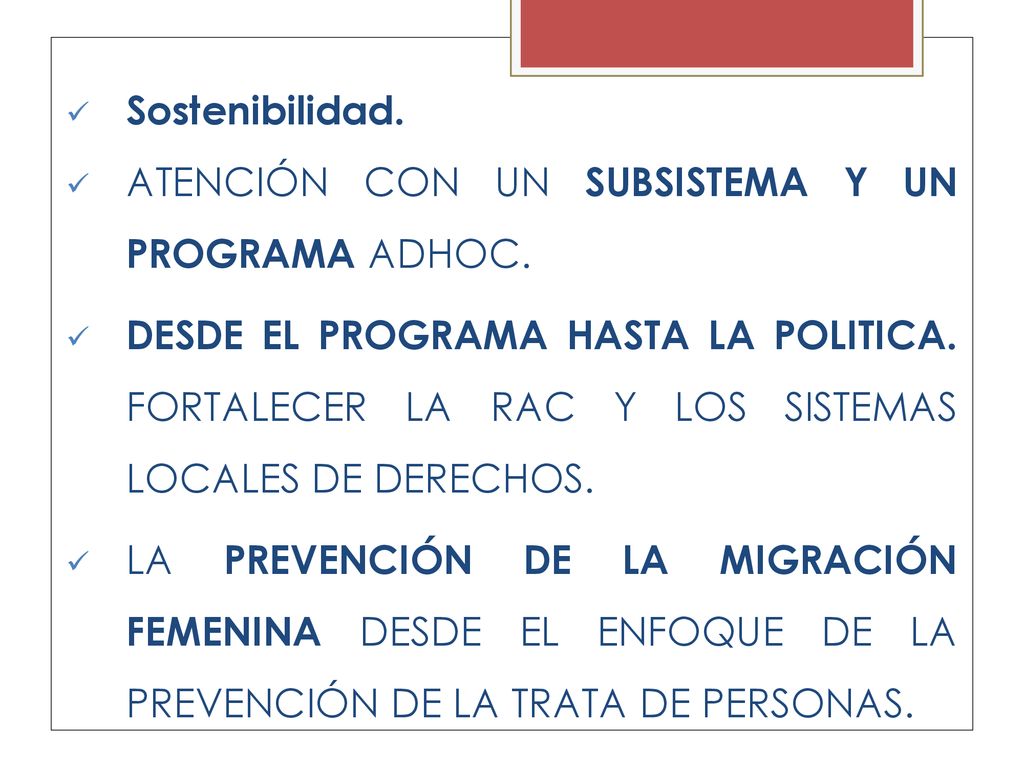 ✓ Sostenibilidad.

✓ ATENCIÓN CON UN SUBSISTEMA Y UN PROGRAMA ADHOC.

✓ DESDE EL PROGRAMA HASTA LA POLITICA. FORTALECER LA RAC Y LOS SISTEMAS LOCALES DE DERECHOS.

✓ LA PREVENCIÓN DE LA MIGRACIÓN FEMENINA DESDE EL ENFOQUE DE LA PREVENCIÓN DE LA TRATA DE PERSONAS.